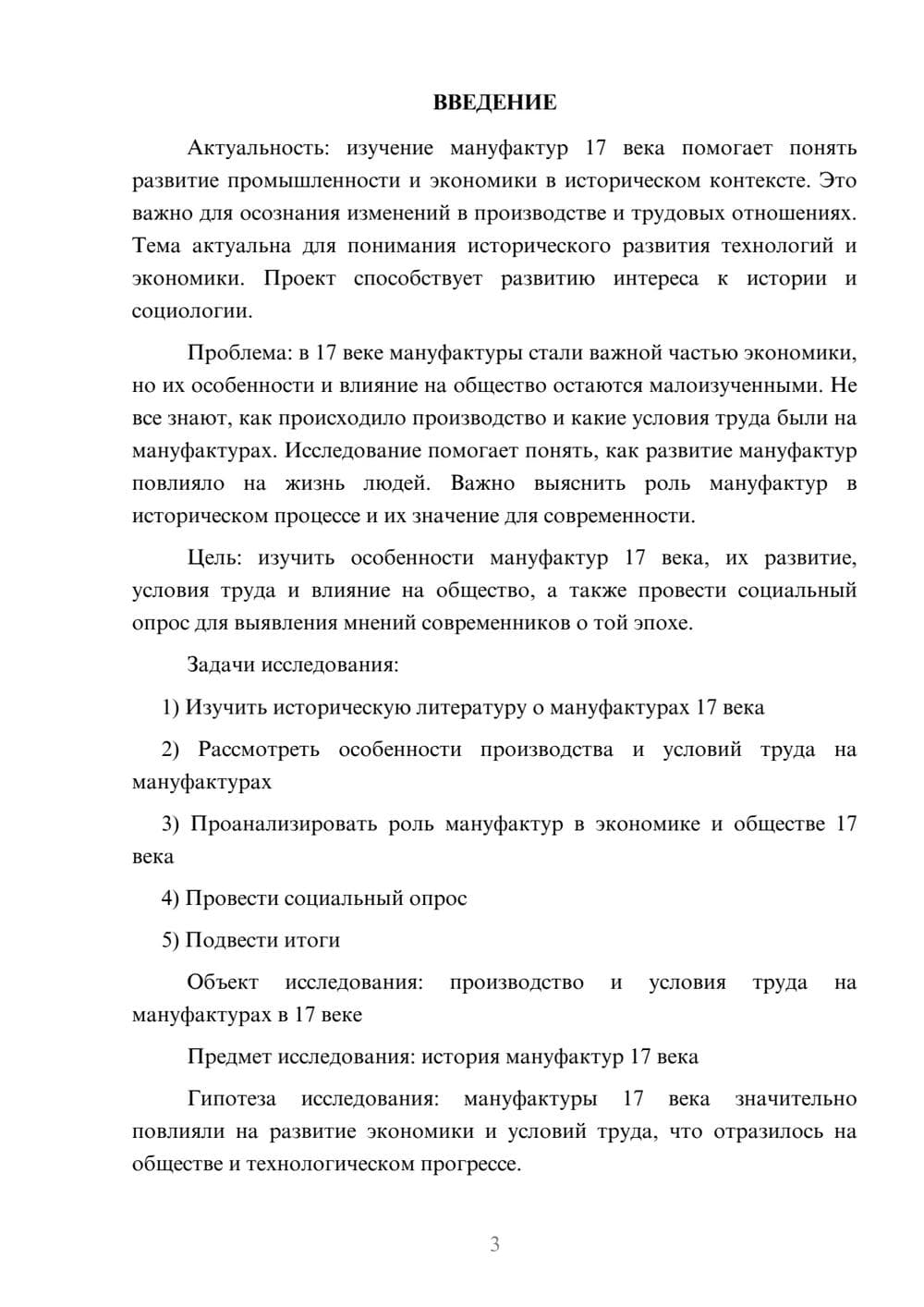 ВВЕДЕНИЕ

Актуальность: изучение мануфактур 17 века помогает понять развитие промышленности и экономики в историческом контексте. Это важно для осознания изменений в производстве и трудовых отношениях. Тема актуальна для понимания исторического развития технологий и экономики. Проект способствует развитию интереса к истории и социологии.

Проблема: в 17 веке мануфактуры стали важной частью экономики, но их особенности и влияние на общество остаются малоизученными. Не все знают, как происходило производство и какие условия труда были на мануфактурах. Исследование помогает понять, как развитие мануфактур повлияло на жизнь людей. Важно выяснить роль мануфактур в историческом процессе и их значение для современности.

Цель: изучить особенности мануфактур 17 века, их развитие, условия труда и влияние на общество, а также провести социальный опрос для выявления мнений современников о той эпохе.

Задачи исследования:

1) Изучить историческую литературу о мануфактурах 17 века

2) Рассмотреть особенности производства и условий труда на мануфактурах

3) Проанализировать роль мануфактур в экономике и обществе 17 века

4) Провести социальный опрос

5) Подвести итоги

Объект исследования: производство и условия труда на мануфактурах в 17 веке

Предмет исследования: история мануфактур 17 века

Гипотеза исследования: мануфактуры 17 века значительно повлияли на развитие экономики и условий труда, что отразилось на обществе и технологическом прогрессе.

3